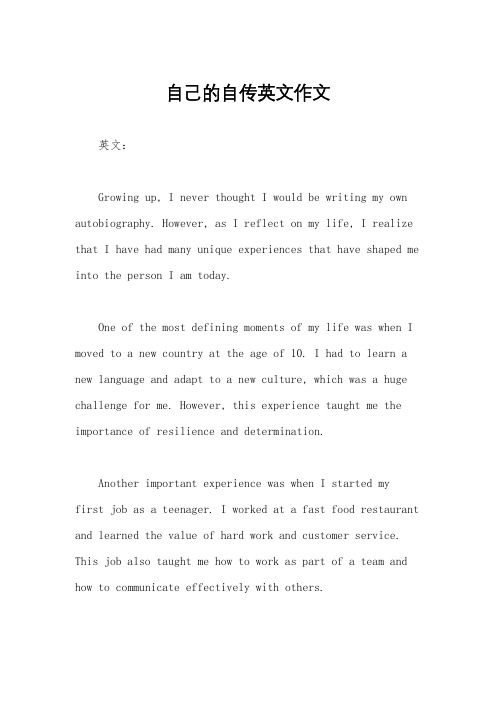 自己的自传英文作文

英文：

Growing up, I never thought I would be writing my own autobiography. However, as I reflect on my life, I realize that I have had many unique experiences that have shaped me into the person I am today.

One of the most defining moments of my life was when I moved to a new country at the age of 10. I had to learn a new language and adapt to a new culture, which was a huge challenge for me. However, this experience taught me the importance of resilience and determination.

Another important experience was when I started my first job as a teenager. I worked at a fast food restaurant and learned the value of hard work and customer service. This job also taught me how to work as part of a team and how to communicate effectively with others.